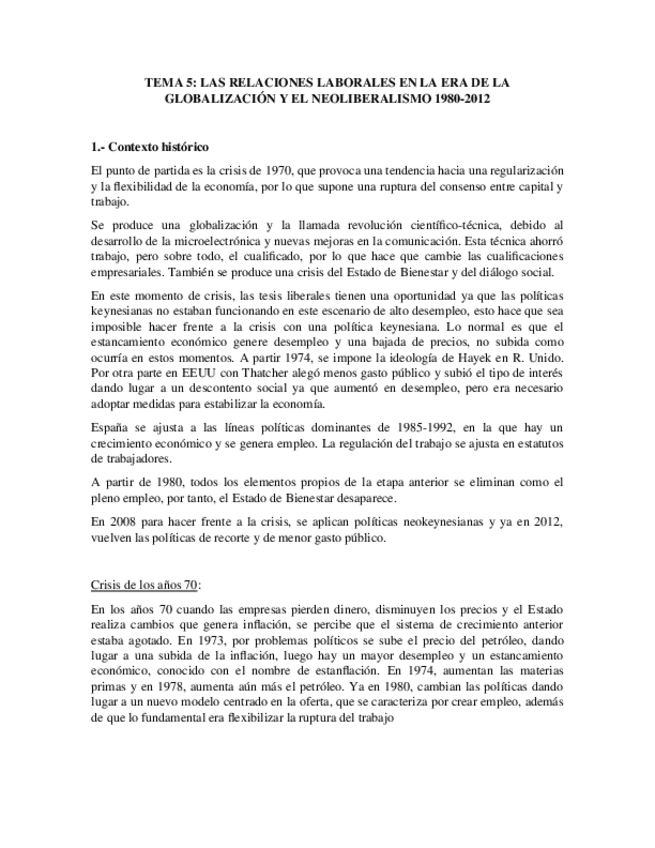 TEMA 5: LAS RELACIONES LABORALES EN LA ERA DE LA GLOBALIZACIÓN Y EL NEOLIBERALISMO 1980-2012

1.- Contexto histórico

El punto de partida es la crisis de 1970, que provoca una tendencia hacia una regularización y la flexibilidad de la economía, por lo que supone una ruptura del consenso entre capital y trabajo.

Se produce una globalización y la llamada revolución científico-técnica, debido al desarrollo de la microelectrónica y nuevas mejoras en la comunicación. Esta técnica ahorró trabajo, pero sobre todo, el cualificado, por lo que hace que cambie las cualificaciones empresariales. También se produce una crisis del Estado de Bienestar y del diálogo social.

En este momento de crisis, las tesis liberales tienen una oportunidad ya que las políticas keynesianas no estaban funcionando en este escenario de alto desempleo, esto hace que sea imposible hacer frente a la crisis con una política keynesiana. Lo normal es que el estancamiento económico genere desempleo y una bajada de precios, no subida como ocurría en estos momentos. A partir 1974, se impone la ideología de Hayek en R. Unido. Por otra parte en EEUU con Thatcher alegó menos gasto público y subió el tipo de interés dando lugar a un descontento social ya que aumentó en desempleo, pero era necesario adoptar medidas para estabilizar la economía.

España se ajusta a las líneas políticas dominantes de 1985-1992, en la que hay un crecimiento económico y se genera empleo. La regulación del trabajo se ajusta en estatutos de trabajadores.

A partir de 1980, todos los elementos propios de la etapa anterior se eliminan como el pleno empleo, por tanto, el Estado de Bienestar desaparece.

En 2008 para hacer frente a la crisis, se aplican políticas neokeynesianas y ya en 2012, vuelven las políticas de recorte y de menor gasto público.

Crisis de los años 70:

En los años 70 cuando las empresas pierden dinero, disminuyen los precios y el Estado realiza cambios que genera inflación, se percibe que el sistema de crecimiento anterior estaba agotado. En 1973, por problemas políticos se sube el precio del petróleo, dando lugar a una subida de la inflación, luego hay un mayor desempleo y un estancamiento económico, conocido con el nombre de estanflación. En 1974, aumentan las materias primas y en 1978, aumenta aún más el petróleo. Ya en 1980, cambian las políticas dando lugar a un nuevo modelo centrado en la oferta, que se caracteriza por crear empleo, además de que lo fundamental era flexibilizar la ruptura del trabajo